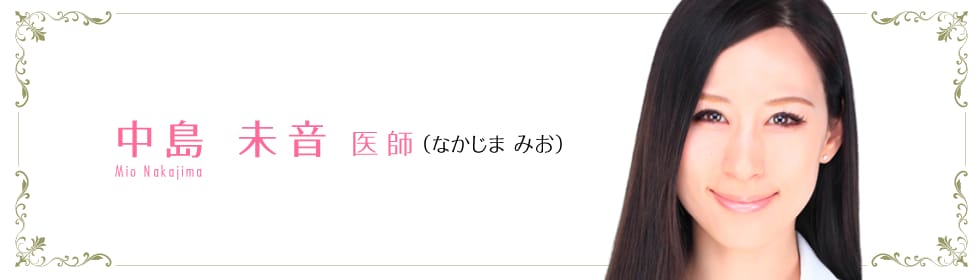 中島　未音　医師（なかじま みお）
Mio Nakajima